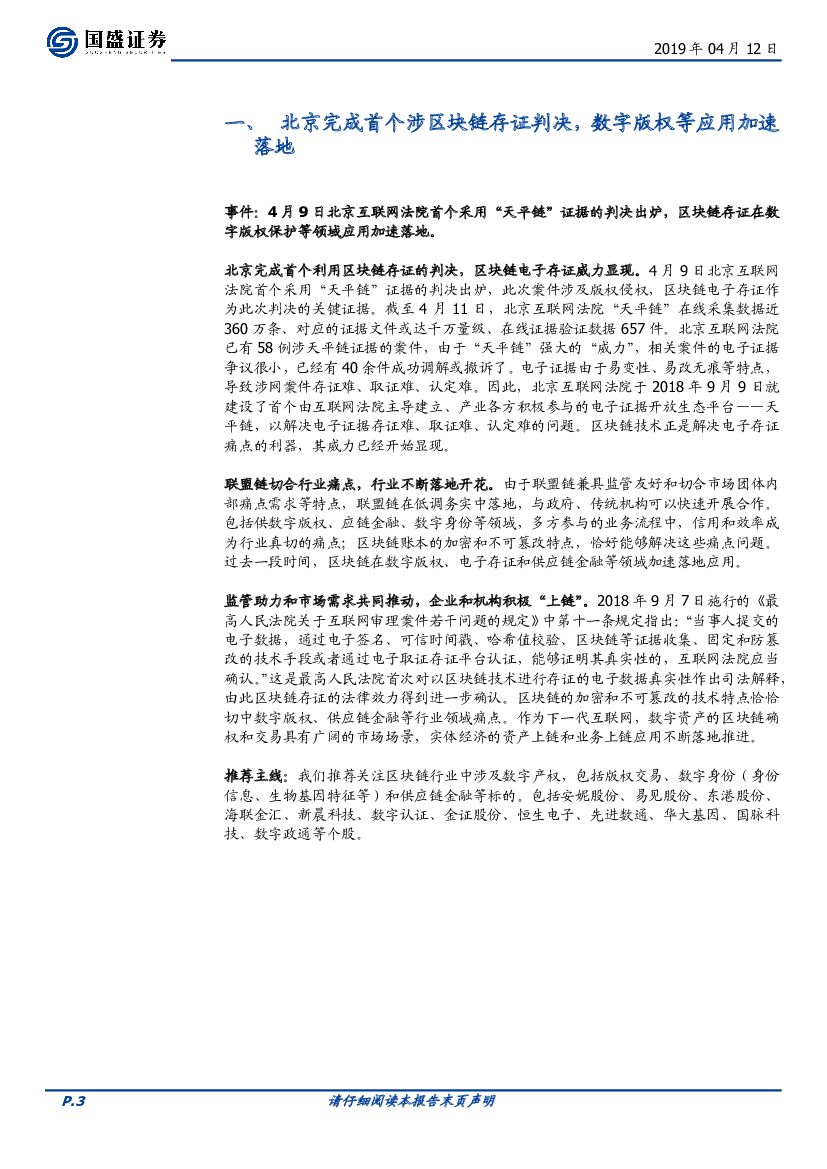 国盛证券
GUOSHENG SECURITIES

2019 年 04 月 12 日

一、 北京完成首个涉区块链存证判决，数字版权等应用加速落地

事件：4 月 9 日北京互联网法院首个采用“天平链”证据的判决出炉，区块链存证在数字版权保护等领域应用加速落地。

北京完成首个利用区块链存证的判决，区块链电子存证威力显现。4 月 9 日北京互联网法院首个采用“天平链”证据的判决出炉，此次案件涉及版权侵权，区块链电子存证作为此次判决的关键证据。截至 4 月 11 日，北京互联网法院“天平链”在线采集数据近 360 万条、对应的证据文件或达千万量级、在线证据验证数据 657 件。北京互联网法院已有 58 例涉天平链证据的案件，由于“天平链”强大的“威力”，相关案件的电子证据争议很小，已经有 40 余件成功调解或撤诉了。电子证据由于易变性、易改无痕等特点，导致涉网案件存证难、取证难、认定难。因此，北京互联网法院于 2018 年 9 月 9 日就建设了首个由互联网法院主导建立、产业各方积极参与的电子证据开放生态平台——天平链，以解决电子证据存证难、取证难、认定难的问题。区块链技术正是解决电子存证痛点的利器，其威力已经开始显现。

联盟链切合行业痛点，行业不断落地开花。由于联盟链兼具监管友好和切合市场团体内部痛点需求等特点，联盟链在低调务实中落地，与政府、传统机构可以快速开展合作。包括供数字版权、应链金融、数字身份等领域，多方参与的业务流程中，信用和效率成为行业真切的痛点；区块链账本的加密和不可篡改特点，恰好能够解决这些痛点问题。过去一段时间，区块链在数字版权、电子存证和供应链金融等领域加速落地应用。

监管助力和市场需求共同推动，企业和机构积极“上链”。2018 年 9 月 7 日施行的《最高人民法院关于互联网审理案件若干问题的规定》中第十一条规定指出：“当事人提交的电子数据，通过电子签名、可信时间戳、哈希值校验、区块链等证据收集、固定和防篡改的技术手段或者通过电子取证存证平台认证，能够证明其真实性的，互联网法院应当确认。”这是最高人民法院首次对以区块链技术进行存证的电子数据真实性作出司法解释，由此区块链存证的法律效力得到进一步确认。区块链的加密和不可篡改的技术特点恰恰切中数字版权、供应链金融等行业领域痛点。作为下一代互联网，数字资产的区块链确权和交易具有广阔的市场场景，实体经济的资产上链和业务上链应用不断落地推进。

推荐主线：我们推荐关注区块链行业中涉及数字产权，包括版权交易、数字身份（身份信息、生物基因特征等）和供应链金融等标的。包括安妮股份、易见股份、东港股份、海联金汇、新晨科技、数字认证、金证股份、恒生电子、先进数通、华大基因、国脉科技、数字政通等个股。

P.3

请仔细阅读本报告末页声明